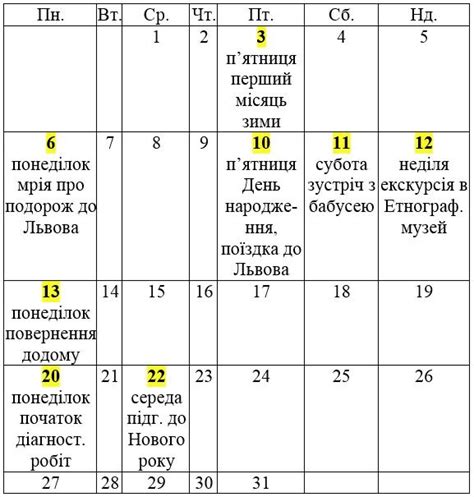 | Пн. | Вт. | Ср. | Чт. | Пт. | Сб. | Нд. |
|---|---|---|---|---|---|---|
| | | 1 | 2 | 3 п’ятниця перший місяць зими | 4 | 5 |
| 6 понеділок мрія про подорож до Львова | 7 | 8 | 9 | 10 п’ятниця День народження, поїздка до Львова | 11 субота зустріч з бабусею | 12 неділя екскурсія в Етнограф. музей |
| 13 понеділок повернення додому | 14 | 15 | 16 | 17 | 18 | 19 |
| 20 понеділок початок діагност. робіт | 21 | 22 середа підг. до Нового року | 23 | 24 | 25 | 26 |
| 27 | 28 | 29 | 30 | 31 | | |